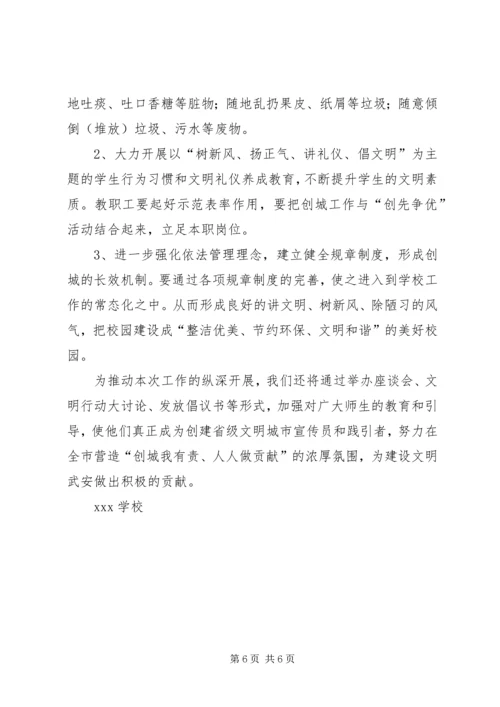 地吐痰、吐口香糖等脏物；随地乱扔果皮、纸屑等垃圾；随意倾倒（堆放）垃圾、污水等废物。

2、大力开展以“树新风、扬正气、讲礼仪、倡文明”为主题的学生行为习惯和文明礼仪养成教育，不断提升学生的文明素质。教职工要起好示范表率作用，要把创城工作与“创先争优”活动结合起来，立足本职岗位。

3、进一步强化依法管理理念，建立健全规章制度，形成创城的长效机制。要通过各项规章制度的完善，使之进入到学校工作的常态化之中。从而形成良好的讲文明、树新风、除陋习的风气，把校园建设成“整洁优美、节约环保、文明和谐”的美好校园。

为推动本次工作的纵深开展，我们还将通过举办座谈会、文明行动大讨论、发放倡议书等形式，加强对广大师生的教育和引导，使他们真正成为创建省级文明城市宣传员和践引者，努力在全市营造“创城我有责、人人做贡献”的浓厚氛围，为建设文明武安做出积极的贡献。

xxx 学校

第 6 页 共 6 页